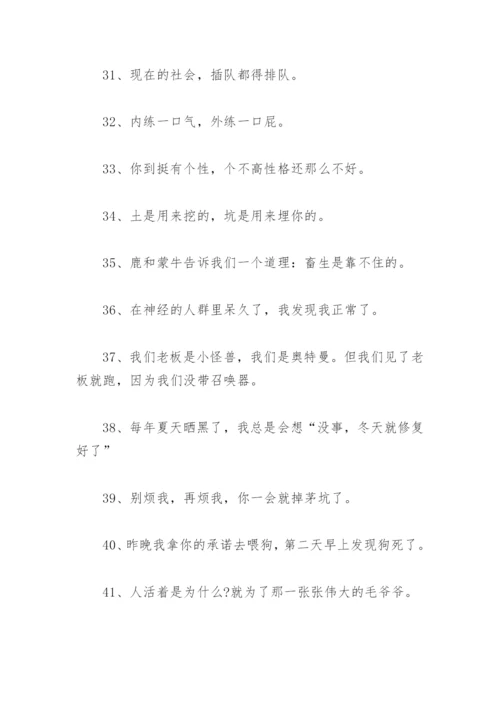 31、现在的社会，插队都得排队。

32、内练一口气，外练一口屁。

33、你到挺有个性，个不高性格还那么不好。

34、土是用来挖的，坑是用来埋你的。

35、鹿和蒙牛告诉我们一个道理：畜生是靠不住的。

36、在神经的人群里呆久了，我发现我正常了。

37、我们老板是小怪兽，我们是奥特曼。但我们见了老板就跑，因为我们没带召唤器。

38、每年夏天晒黑了，我总是会想“没事，冬天就修复好了”

39、别烦我，再烦我，你一会就掉茅坑了。

40、昨晚我拿你的承诺去喂狗，第二天早上发现狗死了。

41、人活着是为什么?就为了那一张张伟大的毛爷爷。